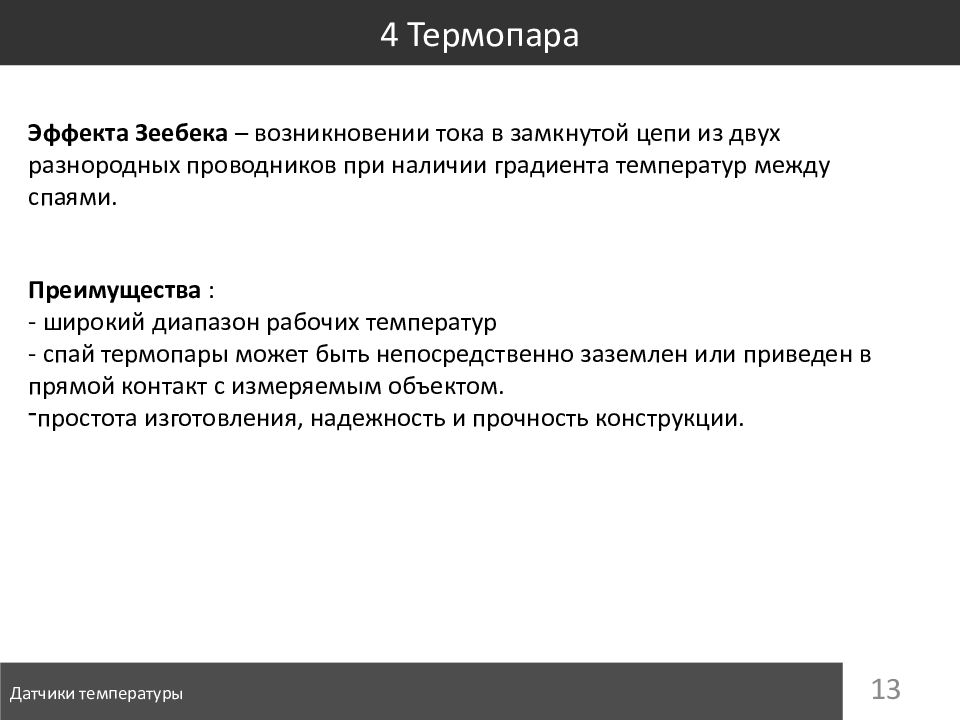 4 Термопара

Эффекта Зеебека – возникновении тока в замкнутой цепи из двух разнородных проводников при наличии градиента температур между спаями.

Преимущества :
- широкий диапазон рабочих температур
- спай термопары может быть непосредственно заземлен или приведен в прямой контакт с измеряемым объектом.
-простота изготовления, надежность и прочность конструкции.

Датчики температуры

13